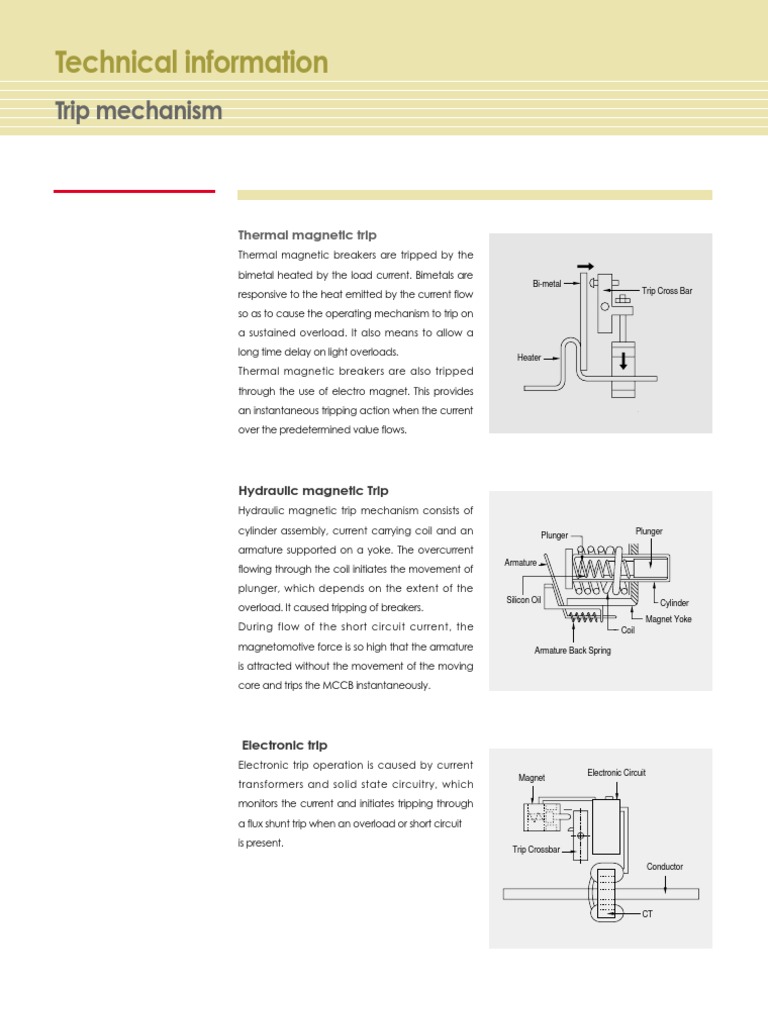 Technical information

Trip mechanism

Thermal magnetic trip

Thermal magnetic breakers are tripped by the bimetal heated by the load current. Bimetals are responsive to the heat emitted by the current flow so as to cause the operating mechanism to trip on a sustained overload. It also means to allow a long time delay on light overloads.
Thermal magnetic breakers are also tripped through the use of electro magnet. This provides an instantaneous tripping action when the current over the predetermined value flows.

Bi-metal
Trip Cross Bar
Heater

Hydraulic magnetic Trip

Hydraulic magnetic trip mechanism consists of cylinder assembly, current carrying coil and an armature supported on a yoke. The overcurrent flowing through the coil initiates the movement of plunger, which depends on the extent of the overload. It caused tripping of breakers.
During flow of the short circuit current, the magnetomotive force is so high that the armature is attracted without the movement of the moving core and trips the MCCB instantaneously.

Plunger
Plunger
Armature
Silicon Oil
Cylinder
Magnet Yoke
Coil
Armature Back Spring

Electronic trip

Electronic trip operation is caused by current transformers and solid state circuitry, which monitors the current and initiates tripping through a flux shunt trip when an overload or short circuit is present.

Magnet
Electronic Circuit
Trip Crossbar
Conductor
CT